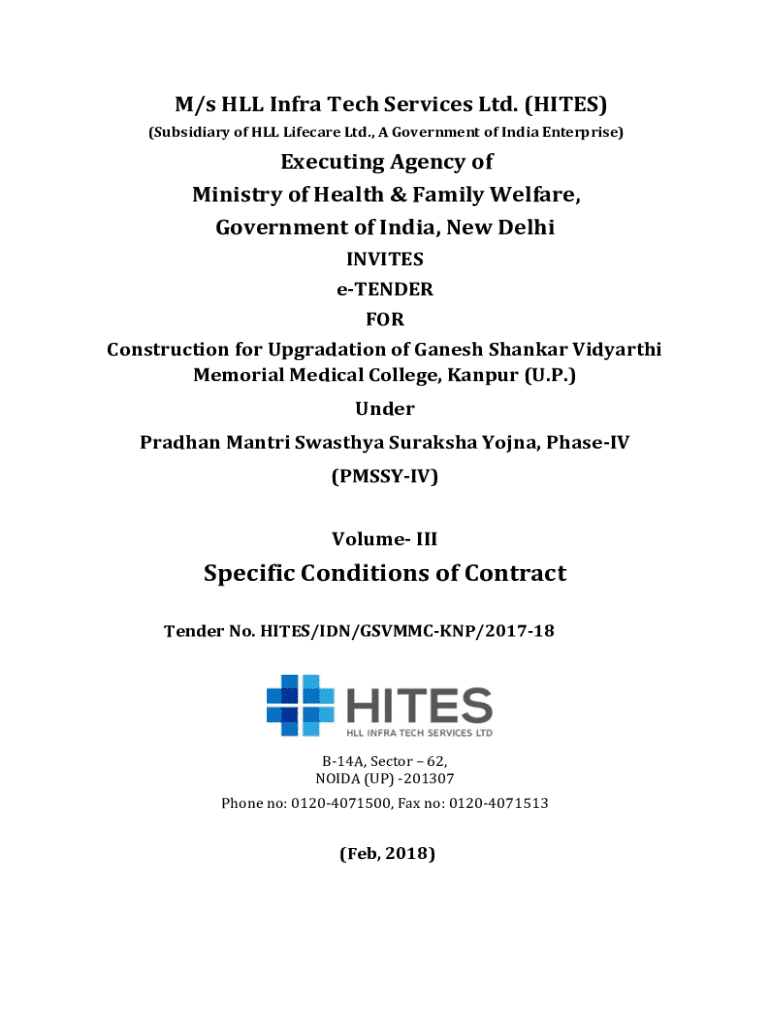 M/s HLL Infra Tech Services Ltd. (HITES)
(Subsidiary of HLL Lifecare Ltd., A Government of India Enterprise)

Executing Agency of
Ministry of Health & Family Welfare,
Government of India, New Delhi
INVITES
e-TENDER
FOR
Construction for Upgradation of Ganesh Shankar Vidyarthi Memorial Medical College, Kanpur (U.P.)
Under
Pradhan Mantri Swasthya Suraksha Yojna, Phase-IV
(PMSSY-IV)

Volume- III

Specific Conditions of Contract

Tender No. HITES/IDN/GSVMMC-KNP/2017-18

HITES
HLL INFRA TECH SERVICES LTD

B-14A, Sector – 62,
NOIDA (UP) -201307
Phone no: 0120-4071500, Fax no: 0120-4071513

(Feb, 2018)